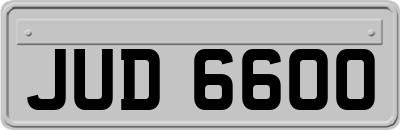 JUD 6600